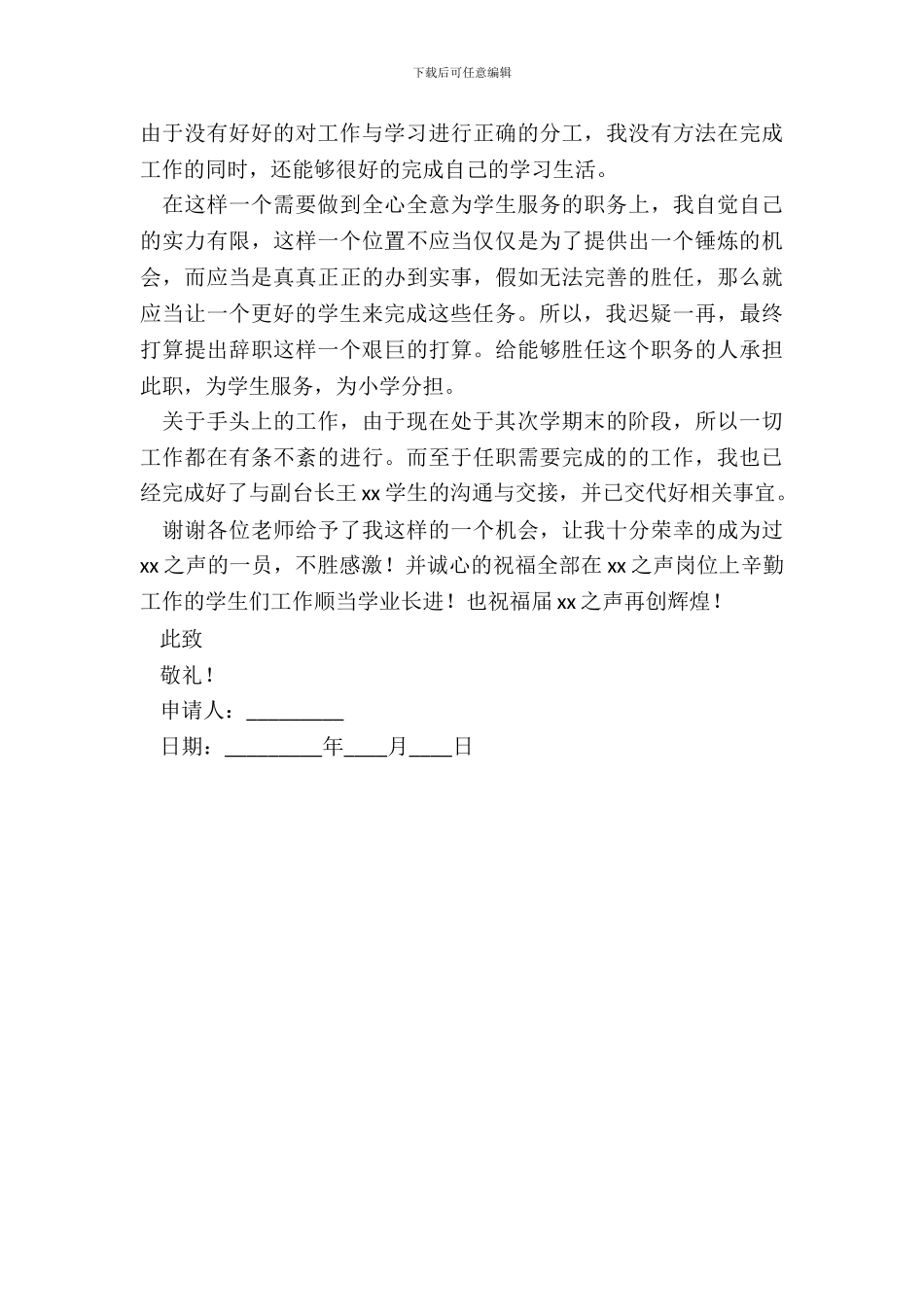 下载后可任意编辑

由于没有好好的对工作与学习进行正确的分工，我没有方法在完成工作的同时，还能够很好的完成自己的学习生活。

在这样一个需要做到全心全意为学生服务的职务上，我自觉自己的实力有限，这样一个位置不应当仅仅是为了提供出一个锤炼的机会，而应当是真真正正的办到实事，假如无法完善的胜任，那么就应当让一个更好的学生来完成这些任务。所以，我迟疑一再，最终打算提出辞职这样一个艰巨的打算。给能够胜任这个职务的人承担此职，为学生服务，为小学分担。

关于手头上的工作，由于现在处于其次学期末的阶段，所以一切工作都在有条不紊的进行。而至于任职需要完成的的工作，我也已经完成好了与副台长王 xx 学生的沟通与交接，并已交代好相关事宜。

谢谢各位老师给予了我这样的一个机会，让我十分荣幸的成为过 xx 之声的一员，不胜感激！并诚心的祝福全部在 xx 之声岗位上辛勤工作的学生们工作顺当学业长进！也祝福届 xx 之声再创辉煌！

此致

敬礼！

申请人：_________

日期：_________年____月____日